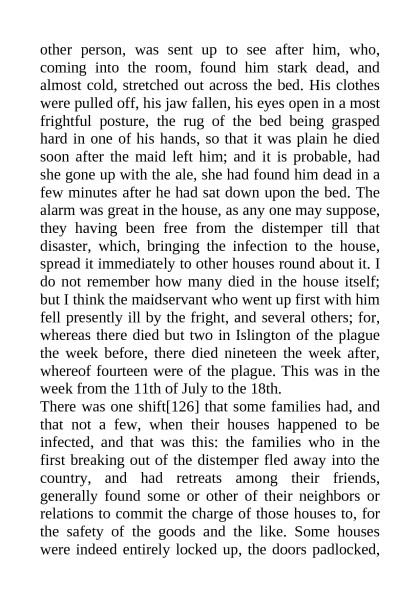 other person, was sent up to see after him, who, coming into the room, found him stark dead, and almost cold, stretched out across the bed. His clothes were pulled off, his jaw fallen, his eyes open in a most frightful posture, the rug of the bed being grasped hard in one of his hands, so that it was plain he died soon after the maid left him; and it is probable, had she gone up with the ale, she had found him dead in a few minutes after he had sat down upon the bed. The alarm was great in the house, as any one may suppose, they having been free from the distemper till that disaster, which, bringing the infection to the house, spread it immediately to other houses round about it. I do not remember how many died in the house itself; but I think the maidservant who went up first with him fell presently ill by the fright, and several others; for, whereas there died but two in Islington of the plague the week before, there died nineteen the week after, whereof fourteen were of the plague. This was in the week from the 11th of July to the 18th.
There was one shift[126] that some families had, and that not a few, when their houses happened to be infected, and that was this: the families who in the first breaking out of the distemper fled away into the country, and had retreats among their friends, generally found some or other of their neighbors or relations to commit the charge of those houses to, for the safety of the goods and the like. Some houses were indeed entirely locked up, the doors padlocked,